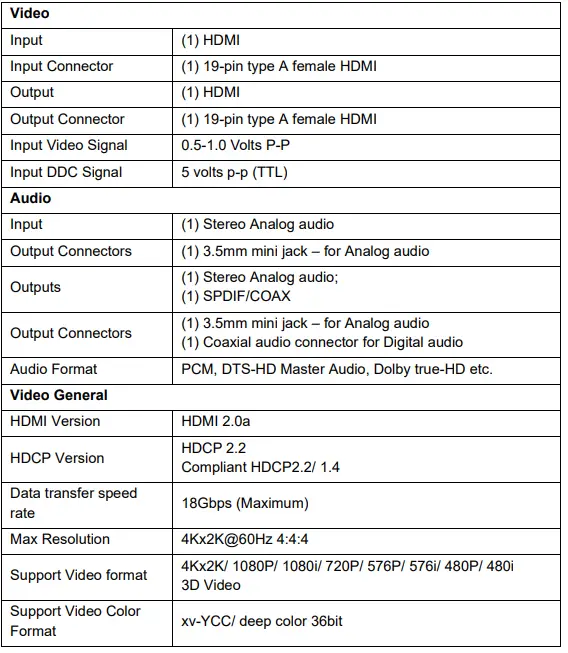 | Video | |
|---|---|
| Input | (1) HDMI |
| Input Connector | (1) 19-pin type A female HDMI |
| Output | (1) HDMI |
| Output Connector | (1) 19-pin type A female HDMI |
| Input Video Signal | 0.5-1.0 Volts P-P |
| Input DDC Signal | 5 volts p-p (TTL) |
| **Audio** | |
| Input | (1) Stereo Analog audio |
| Output Connectors | (1) 3.5mm mini jack – for Analog audio |
| Outputs | (1) Stereo Analog audio; (1) SPDIF/COAX |
| Output Connectors | (1) 3.5mm mini jack – for Analog audio (1) Coaxial audio connector for Digital audio |
| Audio Format | PCM, DTS-HD Master Audio, Dolby true-HD etc. |
| **Video General** | |
| HDMI Version | HDMI 2.0a |
| HDCP Version | HDCP 2.2 Compliant HDCP2.2/ 1.4 |
| Data transfer speed rate | 18Gbps (Maximum) |
| Max Resolution | 4Kx2K@60Hz 4:4:4 |
| Support Video format | 4Kx2K/ 1080P/ 1080i/ 720P/ 576P/ 576i/ 480P/ 480i 3D Video |
| Support Video Color Format | xv-YCC/ deep color 36bit |